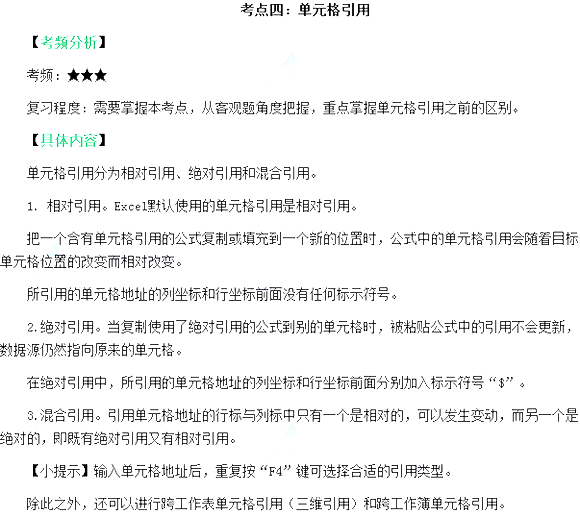 考点四：单元格引用

【考频分析】

考频：★★★

复习程度：需要掌握本考点，从客观题角度把握，重点掌握单元格引用之前的区别。

【具体内容】

单元格引用分为相对引用、绝对引用和混合引用。

1. 相对引用。Excel默认使用的单元格引用是相对引用。

把一个含有单元格引用的公式复制或填充到一个新的位置时，公式中的单元格引用会随着目标单元格位置的改变而相对改变。

所引用的单元格地址的列坐标和行坐标前面没有任何标示符号。

2.绝对引用。当复制使用了绝对引用的公式到别的单元格时，被粘贴公式中的引用不会更新，数据源仍然指向原来的单元格。

在绝对引用中，所引用的单元格地址的列坐标和行坐标前面分别加入标示符号“$”。

3.混合引用。引用单元格地址的行标与列标中只有一个是相对的，可以发生变动，而另一个是绝对的，即既有绝对引用又有相对引用。

【小提示】输入单元格地址后，重复按“F4”键可选择合适的引用类型。

除此之外，还可以进行跨工作表单元格引用（三维引用）和跨工作簿单元格引用。